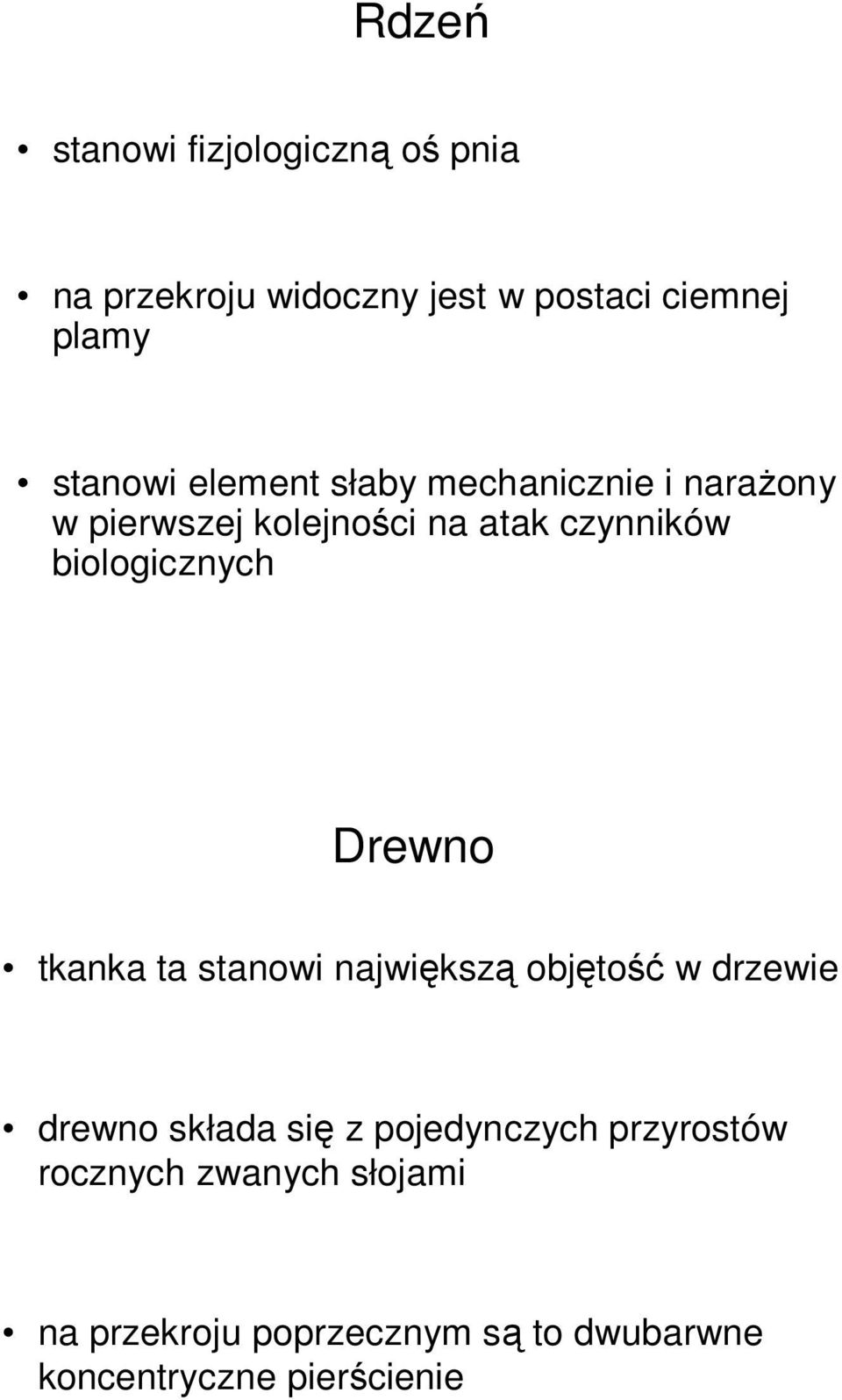 Rdzeń

• stanowi fizjologiczną oś pnia

• na przekroju widoczny jest w postaci ciemnej plamy

• stanowi element słaby mechanicznie i narażony w pierwszej kolejności na atak czynników biologicznych

Drewno

• tkanka ta stanowi największą objętość w drzewie

• drewno składa się z pojedynczych przyrostów rocznych zwanych słojami

• na przekroju poprzecznym są to dwubarwne koncentryczne pierścienie